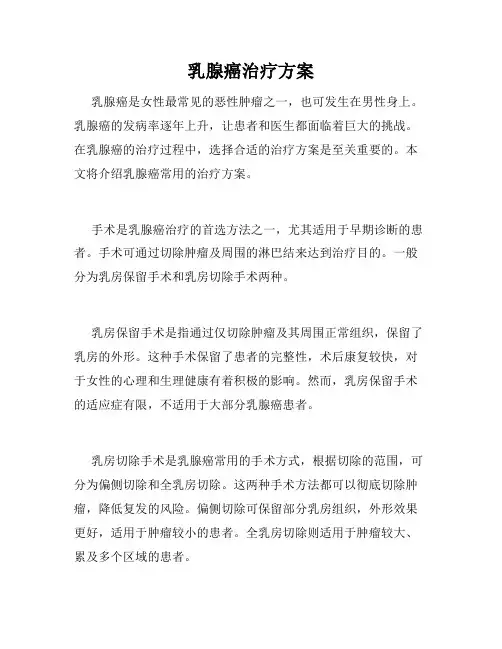 乳腺癌治疗方案

乳腺癌是女性最常见的恶性肿瘤之一，也可发生在男性身上。乳腺癌的发病率逐年上升，让患者和医生都面临着巨大的挑战。在乳腺癌的治疗过程中，选择合适的治疗方案是至关重要的。本文将介绍乳腺癌常用的治疗方案。

手术是乳腺癌治疗的首选方法之一，尤其适用于早期诊断的患者。手术可通过切除肿瘤及周围的淋巴结来达到治疗目的。一般分为乳房保留手术和乳房切除手术两种。

乳房保留手术是指通过仅切除肿瘤及其周围正常组织，保留了乳房的外形。这种手术保留了患者的完整性，术后康复较快，对于女性的心理和生理健康有着积极的影响。然而，乳房保留手术的适应症有限，不适用于大部分乳腺癌患者。

乳房切除手术是乳腺癌常用的手术方式，根据切除的范围，可分为偏侧切除和全乳房切除。这两种手术方法都可以彻底切除肿瘤，降低复发的风险。偏侧切除可保留部分乳房组织，外形效果更好，适用于肿瘤较小的患者。全乳房切除则适用于肿瘤较大、累及多个区域的患者。